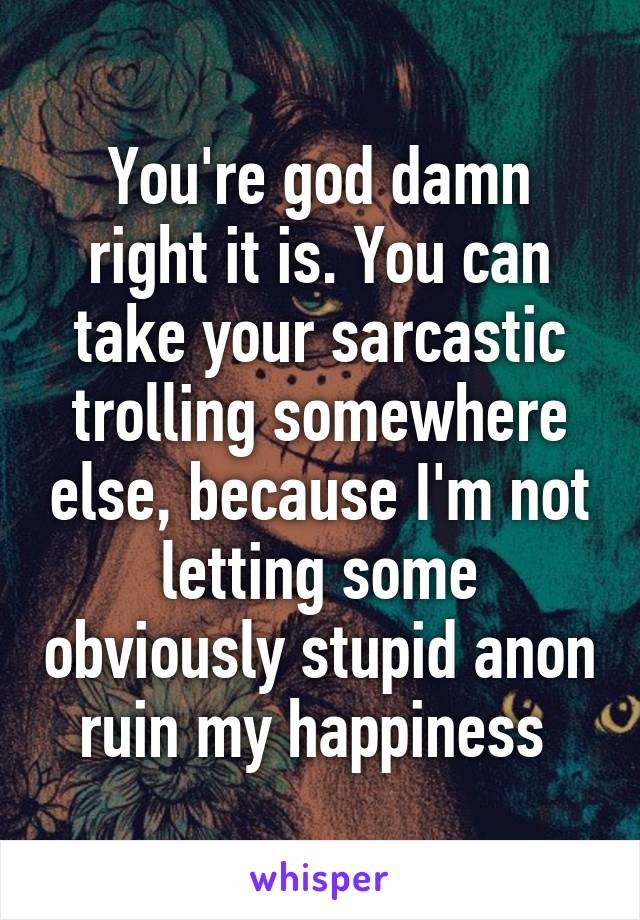 You're god damn right it is. You can take your sarcastic trolling somewhere else, because I'm not letting some obviously stupid anon ruin my happiness

whisper